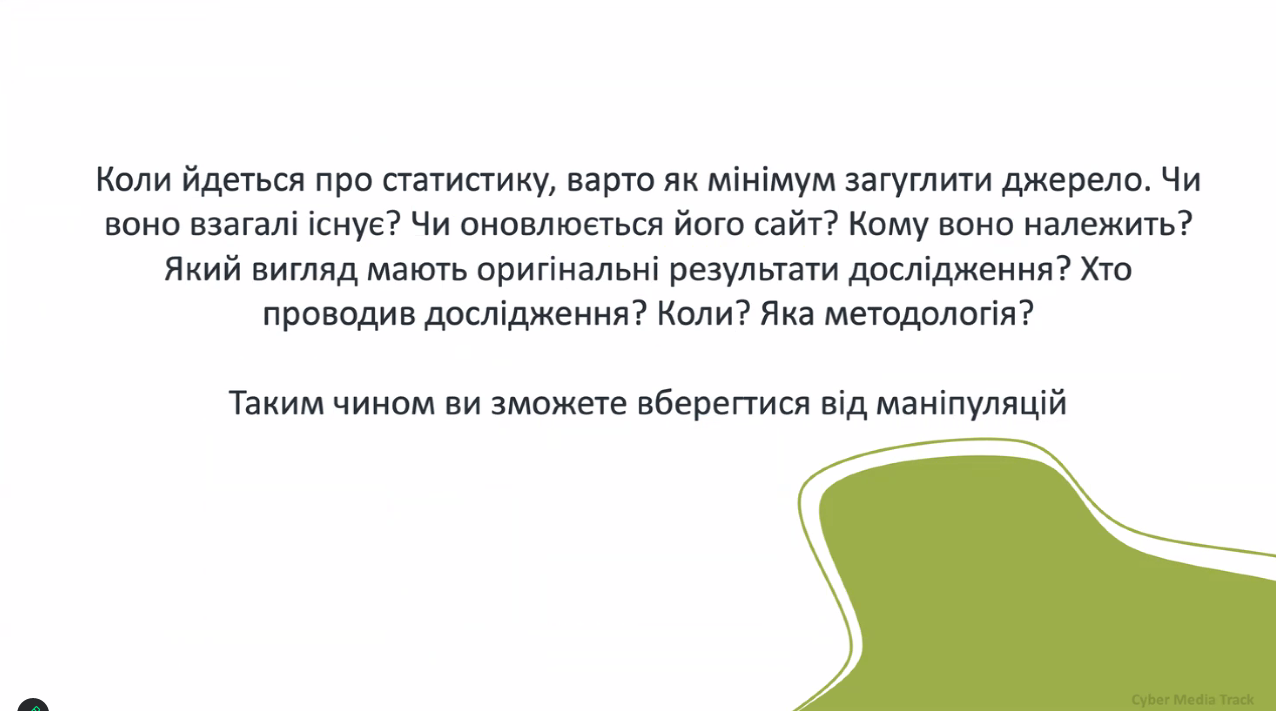 Коли йдеться про статистику, варто як мінімум загуглити джерело. Чи воно взагалі існує? Чи оновлюється його сайт? Кому воно належить? Який вигляд мають оригінальні результати дослідження? Хто проводив дослідження? Коли? Яка методологія?

Таким чином ви зможете вберегтися від маніпуляцій

Cyber Media Track